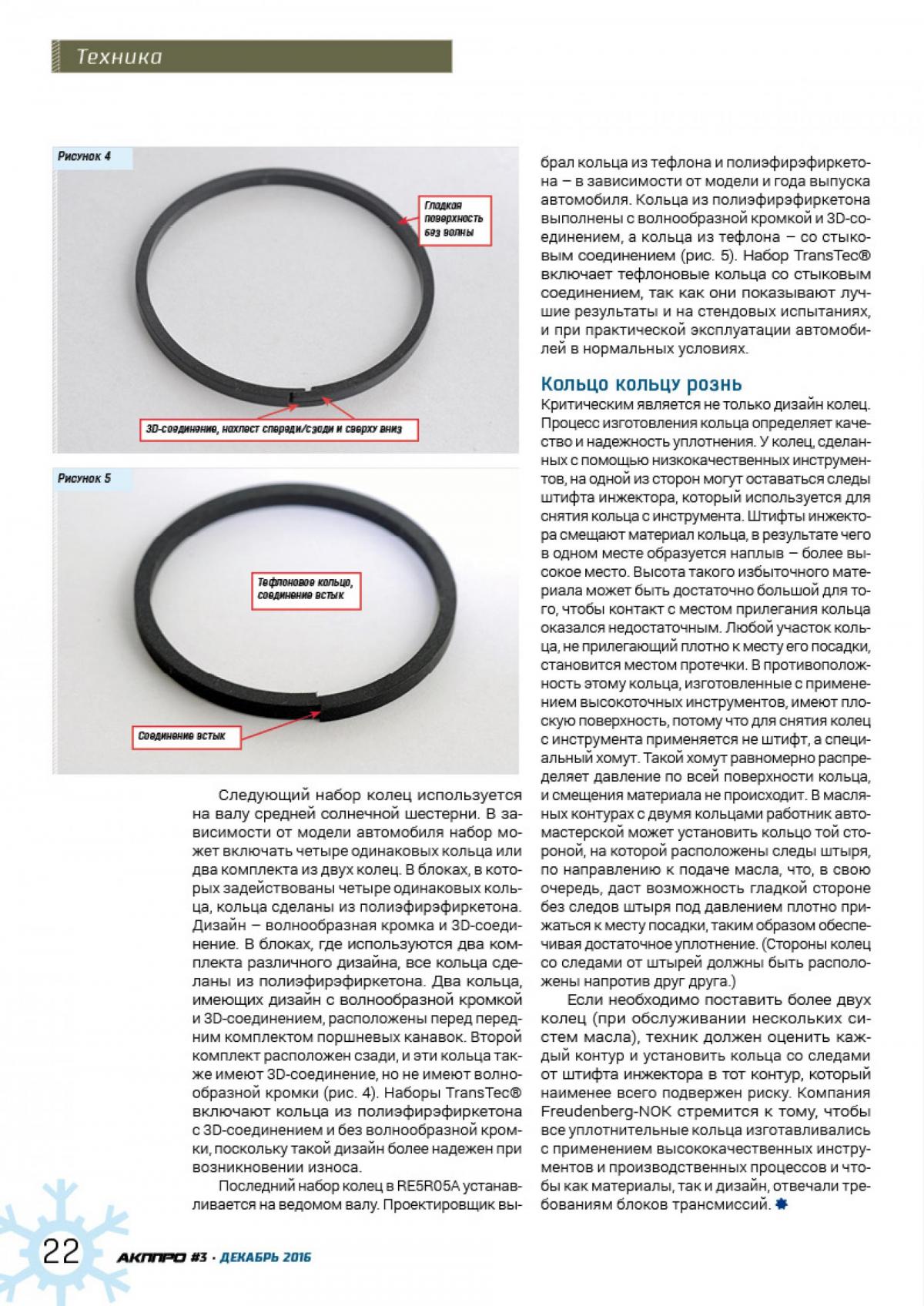 Техника

Рисунок 4

Гладкая поверхность без волны

3D-соединение, нахлест спереди/сзади и сверху вниз

Рисунок 5

Тефлоновое кольцо, соединение встык

Соединение встык

Следующий набор колец используется на валу средней солнечной шестерни. В зависимости от модели автомобиля набор может включать четыре одинаковых кольца или два комплекта из двух колец. В блоках, в которых задействованы четыре одинаковых кольца, кольца сделаны из полиэфирэфиркетона. Дизайн – волнообразная кромка и 3D-соединение. В блоках, где используются два комплекта различного дизайна, все кольца сделаны из полиэфирэфиркетона. Два кольца, имеющих дизайн с волнообразной кромкой и 3D-соединением, расположены перед передним комплектом поршневых канавок. Второй комплект расположен сзади, и эти кольца также имеют 3D-соединение, но не имеют волнообразной кромки (рис. 4). Наборы TransTec® включают кольца из полиэфирэфиркетона с 3D-соединением и без волнообразной кромки, поскольку такой дизайн более надежен при возникновении износа.

Последний набор колец в RE5R05A устанавливается на ведомом валу. Проектировщик выбрал кольца из тефлона и полиэфирэфиркетона – в зависимости от модели и года выпуска автомобиля. Кольца из полиэфирэфиркетона выполнены с волнообразной кромкой и 3D-соединением, а кольца из тефлона – со стыковым соединением (рис. 5). Набор TransTec® включает тефлоновые кольца со стыковым соединением, так как они показывают лучшие результаты и на стендовых испытаниях, и при практической эксплуатации автомобилей в нормальных условиях.

Кольцо кольцу рознь
Критическим является не только дизайн колец. Процесс изготовления кольца определяет качество и надежность уплотнения. У колец, сделанных с помощью низкокачественных инструментов, на одной из сторон могут оставаться следы штифта инжектора, который используется для снятия кольца с инструмента. Штифты инжектора смещают материал кольца, в результате чего в одном месте образуется наплыв – более высокое место. Высота такого избыточного материала может быть достаточно большой для того, чтобы контакт с местом прилегания кольца оказался недостаточным. Любой участок кольца, не прилегающий плотно к месту его посадки, становится местом протечки. В противоположность этому кольца, изготовленные с применением высокоточных инструментов, имеют плоскую поверхность, потому что для снятия колец с инструмента применяется не штифт, а специальный хомут. Такой хомут равномерно распределяет давление по всей поверхности кольца, и смещения материала не происходит. В масляных контурах с двумя кольцами работник автомастерской может установить кольцо той стороной, на которой расположены следы штыря, по направлению к подаче масла, что, в свою очередь, даст возможность гладкой стороне без следов штыря под давлением плотно прижаться к месту посадки, таким образом обеспечивая достаточное уплотнение. (Стороны колец со следами от штырей должны быть расположены напротив друг друга.)

Если необходимо поставить более двух колец (при обслуживании нескольких систем масла), техник должен оценить каждый контур и установить кольца со следами от штифта инжектора в тот контур, который наименее всего подвержен риску. Компания Freudenberg-NOK стремится к тому, чтобы все уплотнительные кольца изготавливались с применением высококачественных инструментов и производственных процессов и чтобы как материалы, так и дизайн, отвечали требованиям блоков трансмиссий.

22 АКППРО #3 · ДЕКАБРЬ 2016